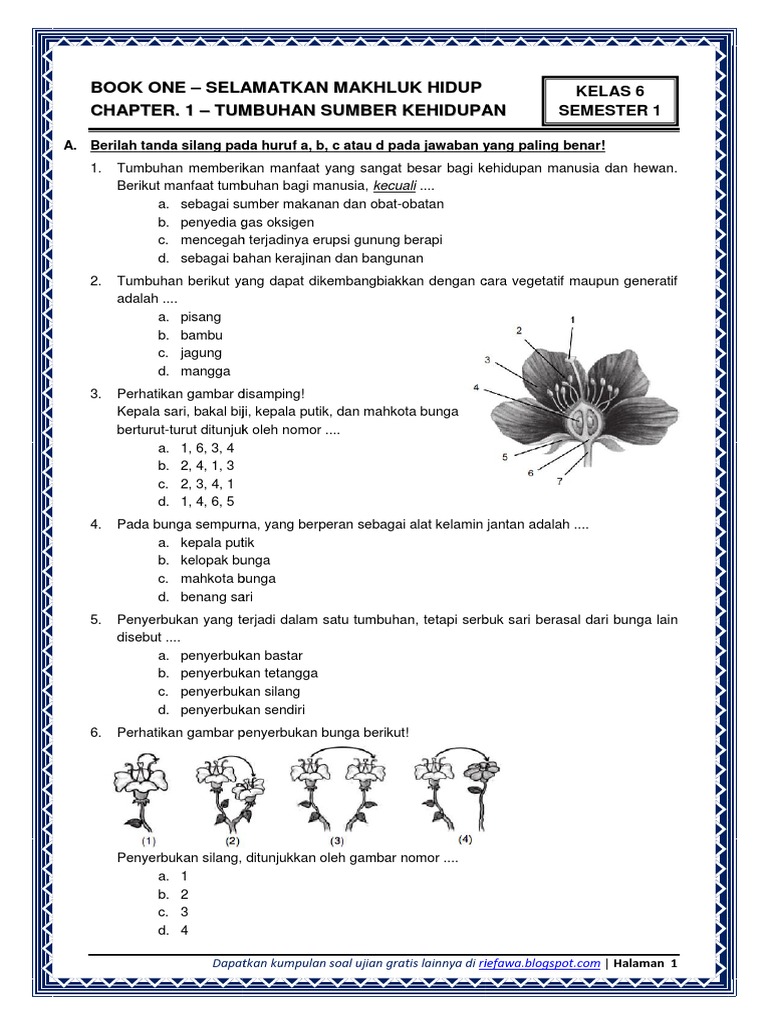 BOOK ONE – SELAMATKAN MAKHLUK HIDUP
CHAPTER. 1 – TUMBUHAN SUMBER KEHIDUPAN

KELAS 6
SEMESTER 1

A. Berilah tanda silang pada huruf a, b, c atau d pada jawaban yang paling benar!

1. Tumbuhan memberikan manfaat yang sangat besar bagi kehidupan manusia dan hewan. Berikut manfaat tumbuhan bagi manusia, kecuali ....
a. sebagai sumber makanan dan obat-obatan
b. penyedia gas oksigen
c. mencegah terjadinya erupsi gunung berapi
d. sebagai bahan kerajinan dan bangunan

2. Tumbuhan berikut yang dapat dikembangbiakkan dengan cara vegetatif maupun generatif adalah ....
a. pisang
b. bambu
c. jagung
d. mangga

3. Perhatikan gambar disamping!
Kepala sari, bakal biji, kepala putik, dan mahkota bunga berturut-turut ditunjuk oleh nomor ....
a. 1, 6, 3, 4
b. 2, 4, 1, 3
c. 2, 3, 4, 1
d. 1, 4, 6, 5

1
2
3
4
5
6
7

4. Pada bunga sempurna, yang berperan sebagai alat kelamin jantan adalah ....
a. kepala putik
b. kelopak bunga
c. mahkota bunga
d. benang sari

5. Penyerbukan yang terjadi dalam satu tumbuhan, tetapi serbuk sari berasal dari bunga lain disebut ....
a. penyerbukan bastar
b. penyerbukan tetangga
c. penyerbukan silang
d. penyerbukan sendiri

6. Perhatikan gambar penyerbukan bunga berikut!

(1) (2) (3) (4)

Penyerbukan silang, ditunjukkan oleh gambar nomor ....
a. 1
b. 2
c. 3
d. 4

Dapatkan kumpulan soal ujian gratis lainnya di riefawa.blogspot.com | Halaman 1